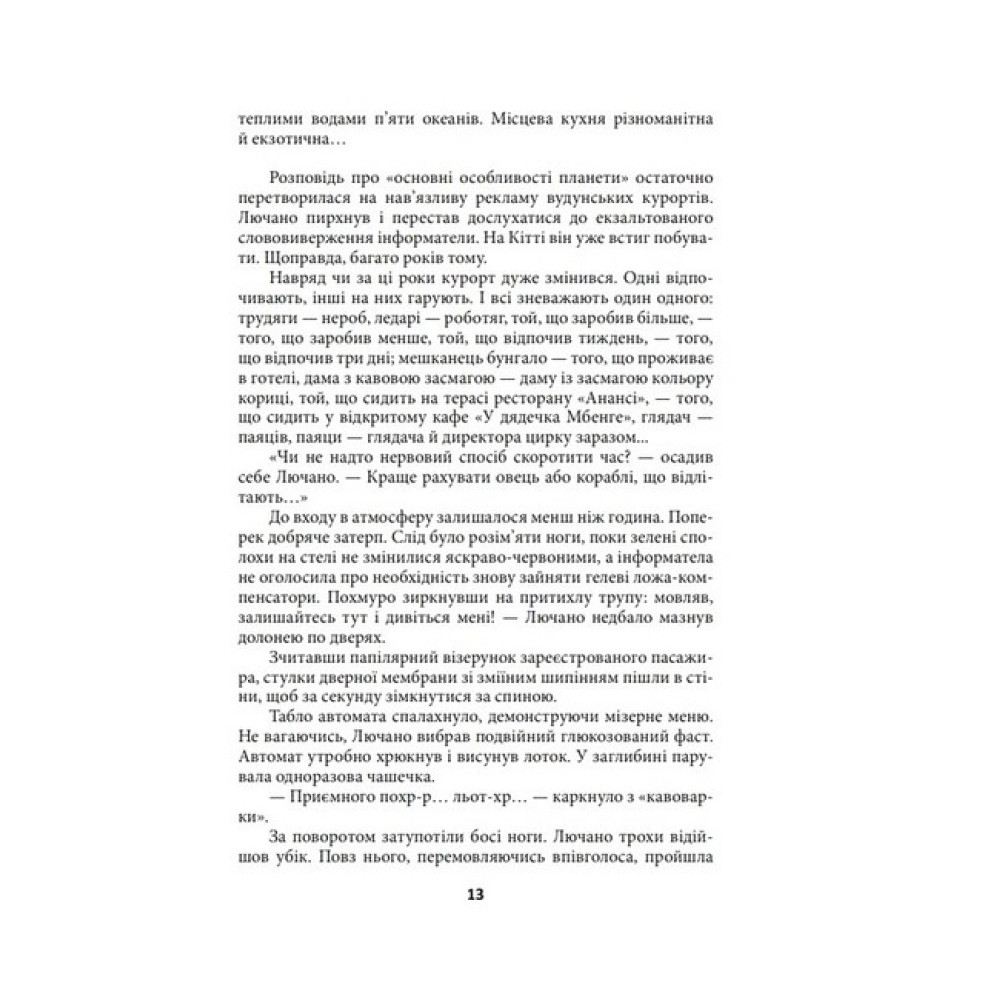 теплими водами п'яти океанів. Місцева кухня різноманітна й екзотична…

Розповідь про «основні особливості планети» остаточно перетворилася на нав'язливу рекламу вудунських курортів. Лючано пирхнув і перестав дослухатися до екзальтованого слововиверження інформатели. На Кітті він уже встиг побувати. Щоправда, багато років тому.

Навряд чи за ці роки курорт дуже змінився. Одні відпочивають, інші на них гарують. І всі зневажають один одного: трудяги — нероб, ледарі — роботяг, той, що заробив більше, — того, що заробив менше, той, що відпочив тиждень, — того, що відпочив три дні; мешканець бунгало — того, що проживає в готелі, дама з кавовою засмагою — даму із засмагою кольору кориці, той, що сидить на терасі ресторану «Анансі», — того, що сидить у відкритому кафе «У дядечка Мбенге», глядач — паяців, паяци — глядача й директора цирку заразом...

«Чи не надто нервовий спосіб скоротити час? — осадив себе Лючано. — Краще рахувати овець або кораблі, що відлітають…»

До входу в атмосферу залишалося менш ніж година. Поперек добряче затерп. Слід було розім'яти ноги, поки зелені сполохи на стелі не змінилися яскраво-червоними, а інформатела не оголосила про необхідність знову зайняти гелеві ложа-компенсатори. Похмуро зиркнувши на притихлу трупу: мовляв, залишайтесь тут і дивіться мені! — Лючано недбало мазнув долонею по дверях.

Зчитавши папілярний візерунок зареєстрованого пасажира, стулки дверної мембрани зі зміїним шипінням пішли в стіни, щоб за секунду зімкнутися за спиною.

Табло автомата спалахнуло, демонструючи мізерне меню. Не вагаючись, Лючано вибрав подвійний глюкозований фаст. Автомат утробно хрюкнув і висунув лоток. У заглибині парувала одноразова чашечка.

— Приємного похр-р… льот-хр… — каркнуло з «кавоварки».

За поворотом затупотіли босі ноги. Лючано трохи відійшов убік. Повз нього, перемовляючись впівголоса, пройшла

13